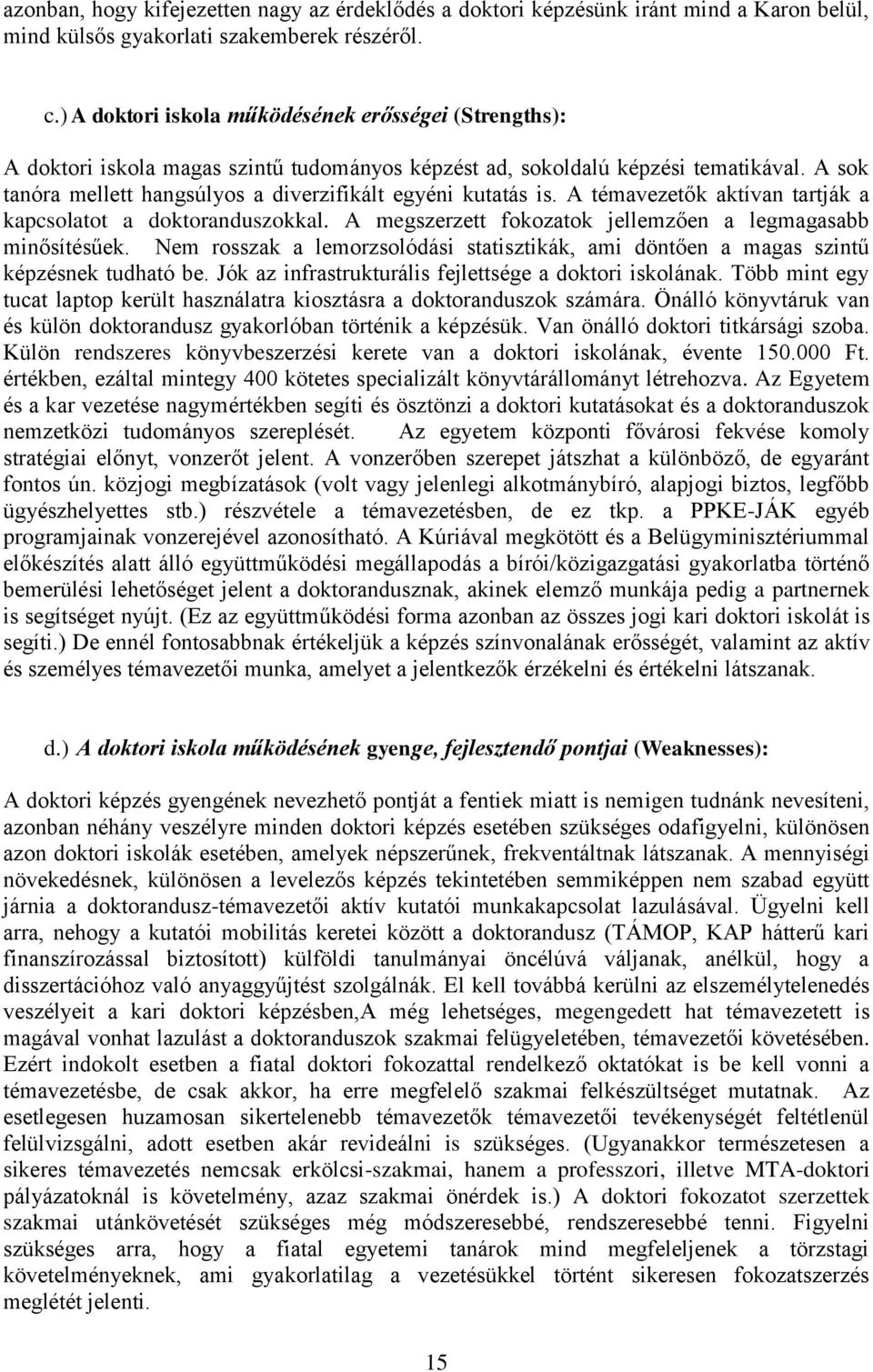 azonban, hogy kifejezetten nagy az érdeklődés a doktori képzésünk iránt mind a Karon belül, mind külsős gyakorlati szakemberek részéről.

c.) A doktori iskola működésének erősségei (Strengths):

A doktori iskola magas szintű tudományos képzést ad, sokoldalú képzési tematikával. A sok tanóra mellett hangsúlyos a diverzifikált egyéni kutatás is. A témavezetők aktívan tartják a kapcsolatot a doktoranduszokkal. A megszerzett fokozatok jellemzően a legmagasabb minősítésűek. Nem rosszak a lemorzsolódási statisztikák, ami döntően a magas szintű képzésnek tudható be. Jók az infrastrukturális fejlettsége a doktori iskolának. Több mint egy tucat laptop került használatra kiosztásra a doktoranduszok számára. Önálló könyvtáruk van és külön doktorandusz gyakorlóban történik a képzésük. Van önálló doktori titkársági szoba. Külön rendszeres könyvbeszerzési kerete van a doktori iskolának, évente 150.000 Ft. értékben, ezáltal mintegy 400 kötetes specializált könyvtárállományt létrehozva. Az Egyetem és a kar vezetése nagymértékben segíti és ösztönzi a doktori kutatásokat és a doktoranduszok nemzetközi tudományos szereplését. Az egyetem központi fővárosi fekvése komoly stratégiai előnyt, vonzerőt jelent. A vonzerőben szerepet játszhat a különböző, de egyaránt fontos ún. közjogi megbízatások (volt vagy jelenlegi alkotmánybíró, alapjogi biztos, legfőbb ügyészhelyettes stb.) részvétele a témavezetésben, de ez tkp. a PPKE-JÁK egyéb programjainak vonzerejével azonosítható. A Kúriával megkötött és a Belügyminisztériummal előkészítés alatt álló együttműködési megállapodás a bírói/közigazgatási gyakorlatba történő bemerülési lehetőséget jelent a doktorandusznak, akinek elemző munkája pedig a partnernek is segítséget nyújt. (Ez az együttműködési forma azonban az összes jogi kari doktori iskolát is segíti.) De ennél fontosabbnak értékeljük a képzés színvonalának erősségét, valamint az aktív és személyes témavezetői munka, amelyet a jelentkezők érzékelni és értékelni látszanak.

d.) A doktori iskola működésének gyenge, fejlesztendő pontjai (Weaknesses):

A doktori képzés gyengének nevezhető pontját a fentiek miatt is nemigen tudnánk nevesíteni, azonban néhány veszélyre minden doktori képzés esetében szükséges odafigyelni, különösen azon doktori iskolák esetében, amelyek népszerűnek, frekventáltnak látszanak. A mennyiségi növekedésnek, különösen a levelezős képzés tekintetében semmiképpen nem szabad együtt járnia a doktorandusz-témavezetői aktív kutatói munkakapcsolat lazulásával. Ügyelni kell arra, nehogy a kutatói mobilitás keretei között a doktorandusz (TÁMOP, KAP hátterű kari finanszírozással biztosított) külföldi tanulmányai öncélúvá váljanak, anélkül, hogy a disszertációhoz való anyaggyűjtést szolgálnák. El kell továbbá kerülni az elszemélytelenedés veszélyeit a kari doktori képzésben,A még lehetséges, megengedett hat témavezetett is magával vonhat lazulást a doktoranduszok szakmai felügyeletében, témavezetői követésében. Ezért indokolt esetben a fiatal doktori fokozattal rendelkező oktatókat is be kell vonni a témavezetésbe, de csak akkor, ha erre megfelelő szakmai felkészültséget mutatnak. Az esetlegesen huzamosan sikertelenebb témavezetők témavezetői tevékenységét feltétlenül felülvizsgálni, adott esetben akár revideálni is szükséges. (Ugyanakkor természetesen a sikeres témavezetés nemcsak erkölcsi-szakmai, hanem a professzori, illetve MTA-doktori pályázatoknál is követelmény, azaz szakmai önérdek is.) A doktori fokozatot szerzettek szakmai utánkövetését szükséges még módszeresebbé, rendszeresebbé tenni. Figyelni szükséges arra, hogy a fiatal egyetemi tanárok mind megfeleljenek a törzstagi követelményeknek, ami gyakorlatilag a vezetésükkel történt sikeresen fokozatszerzés meglétét jelenti.

15